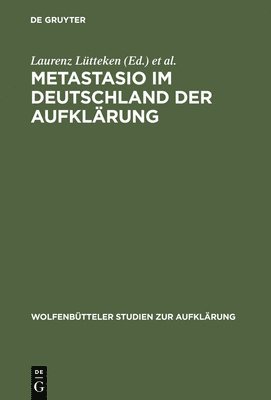 DE GRUYTER

Laurenz Lütteken (Ed.) et al.

METASTASIO IM DEUTSCHLAND DER AUFKLÄRUNG

WOLFENBÜTTELER STUDIEN ZUR AUFKLÄRUNG

DE G